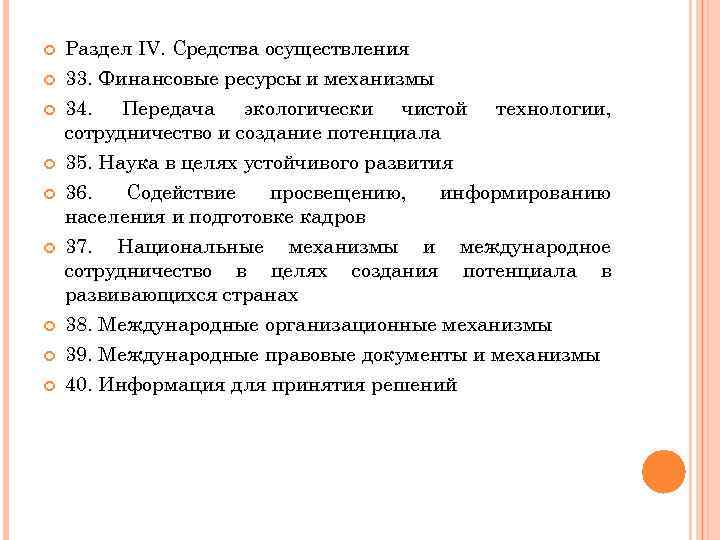 Раздел IV. Средства осуществления

33. Финансовые ресурсы и механизмы

34. Передача экологически чистой технологии, сотрудничество и создание потенциала

35. Наука в целях устойчивого развития

36. Содействие просвещению, информированию населения и подготовке кадров

37. Национальные механизмы и международное сотрудничество в целях создания потенциала в развивающихся странах

38. Международные организационные механизмы

39. Международные правовые документы и механизмы

40. Информация для принятия решений